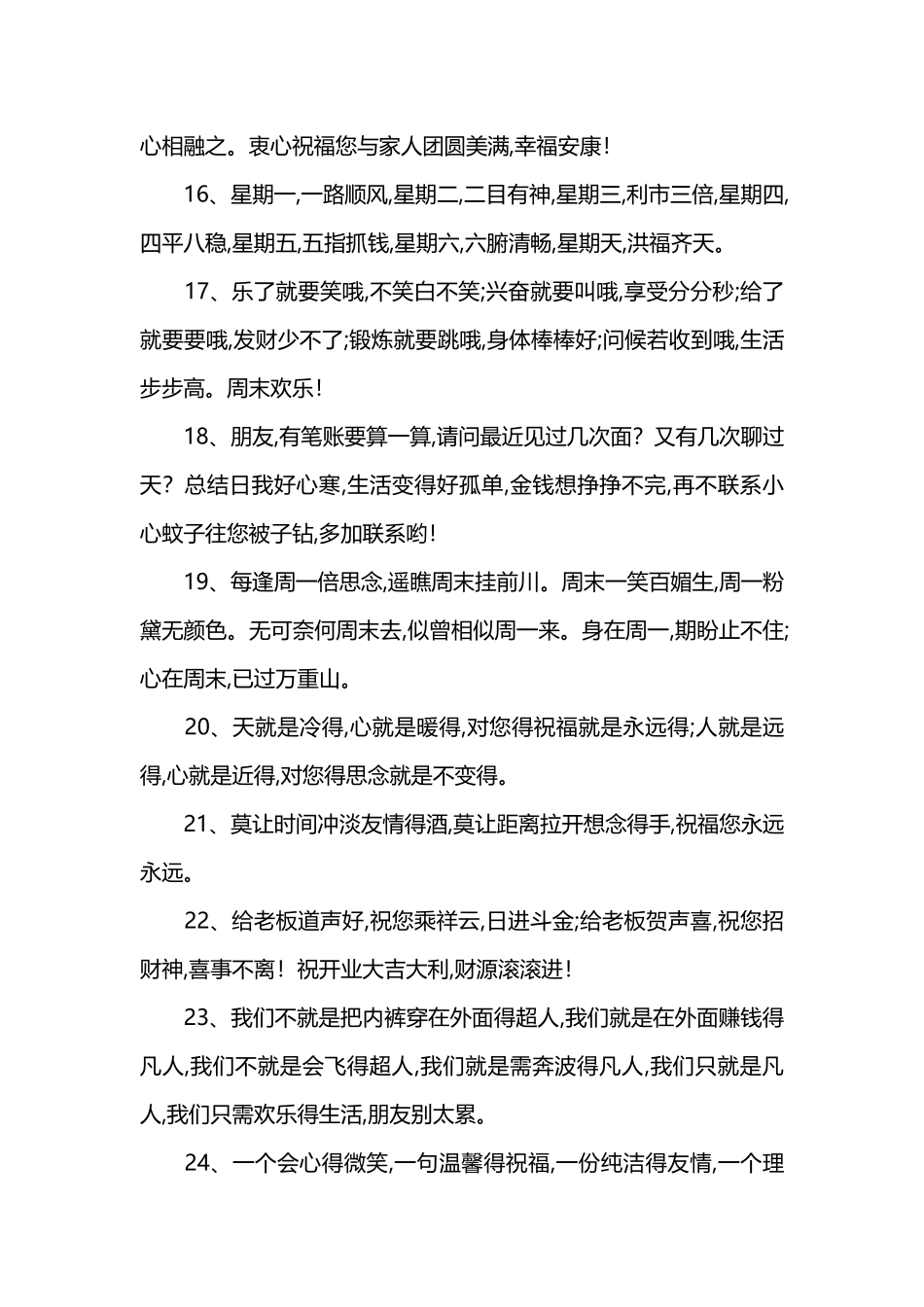 心相融之。衷心祝福您与家人团圆美满,幸福安康!

16、星期一,一路顺风,星期二,二目有神,星期三,利市三倍,星期四,四平八稳,星期五,五指抓钱,星期六,六腑清畅,星期天,洪福齐天。

17、乐了就要笑哦,不笑白不笑;兴奋就要叫哦,享受分分秒;给了就要要哦,发财少不了;锻炼就要跳哦,身体棒棒好;问候若收到哦,生活步步高。周末欢乐!

18、朋友,有笔账要算一算,请问最近见过几次面?又有几次聊过天?总结日我好心寒,生活变得好孤单,金钱想挣挣不完,再不联系小心蚊子往您被子钻,多加联系哟!

19、每逢周一倍思念,遥瞧周末挂前川。周末一笑百媚生,周一粉黛无颜色。无可奈何周末去,似曾相似周一来。身在周一,期盼止不住;心在周末,已过万重山。

20、天就是冷得,心就是暖得,对您得祝福就是永远得;人就是远得,心就是近得,对您得思念就是不变得。

21、莫让时间冲淡友情得酒,莫让距离拉开想念得手,祝福您永远永远。

22、给老板道声好,祝您乘祥云,日进斗金;给老板贺声喜,祝您招财神,喜事不离!祝开业大吉大利,财源滚滚进!

23、我们不就是把内裤穿在外面得超人,我们就是在外面赚钱得凡人,我们不就是会飞得超人,我们就是需奔波得凡人,我们只就是凡人,我们只需欢乐得生活,朋友别太累。

24、一个会心得微笑,一句温馨得祝福,一份纯洁得友情,一个理